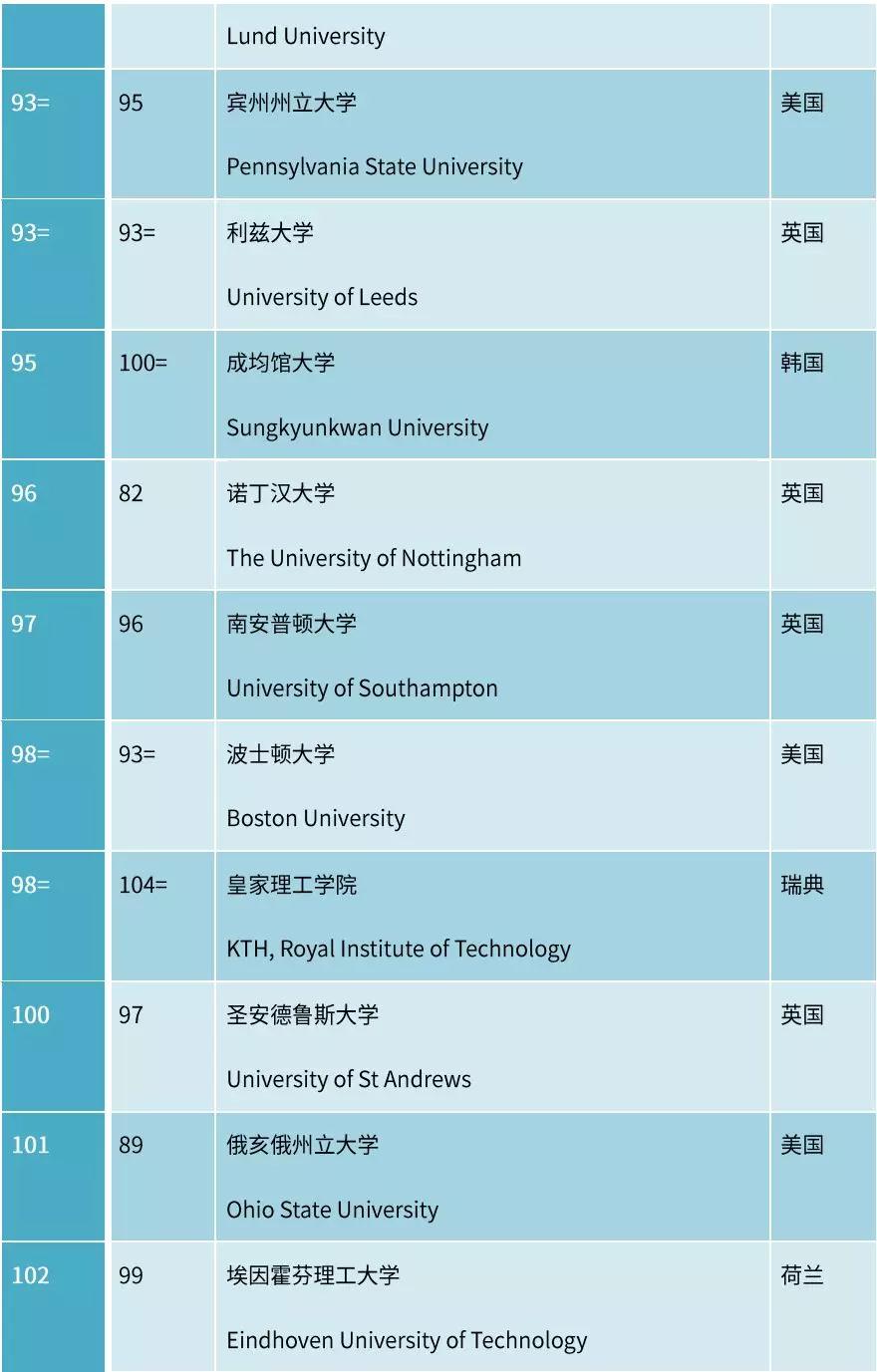 |  |  | Lund University |  |
|---|---|---|---|
| 93= | 95 | 宾州州立大学 Pennsylvania State University | 美国 |
| 93= | 93= | 利兹大学 University of Leeds | 英国 |
| 95 | 100= | 成均馆大学 Sungkyunkwan University | 韩国 |
| 96 | 82 | 诺丁汉大学 The University of Nottingham | 英国 |
| 97 | 96 | 南安普顿大学 University of Southampton | 英国 |
| 98= | 93= | 波士顿大学 Boston University | 美国 |
| 98= | 104= | 皇家理工学院 KTH, Royal Institute of Technology | 瑞典 |
| 100 | 97 | 圣安德鲁斯大学 University of St Andrews | 英国 |
| 101 | 89 | 俄亥俄州立大学 Ohio State University | 美国 |
| 102 | 99 | 埃因霍芬理工大学 Eindhoven University of Technology | 荷兰 |